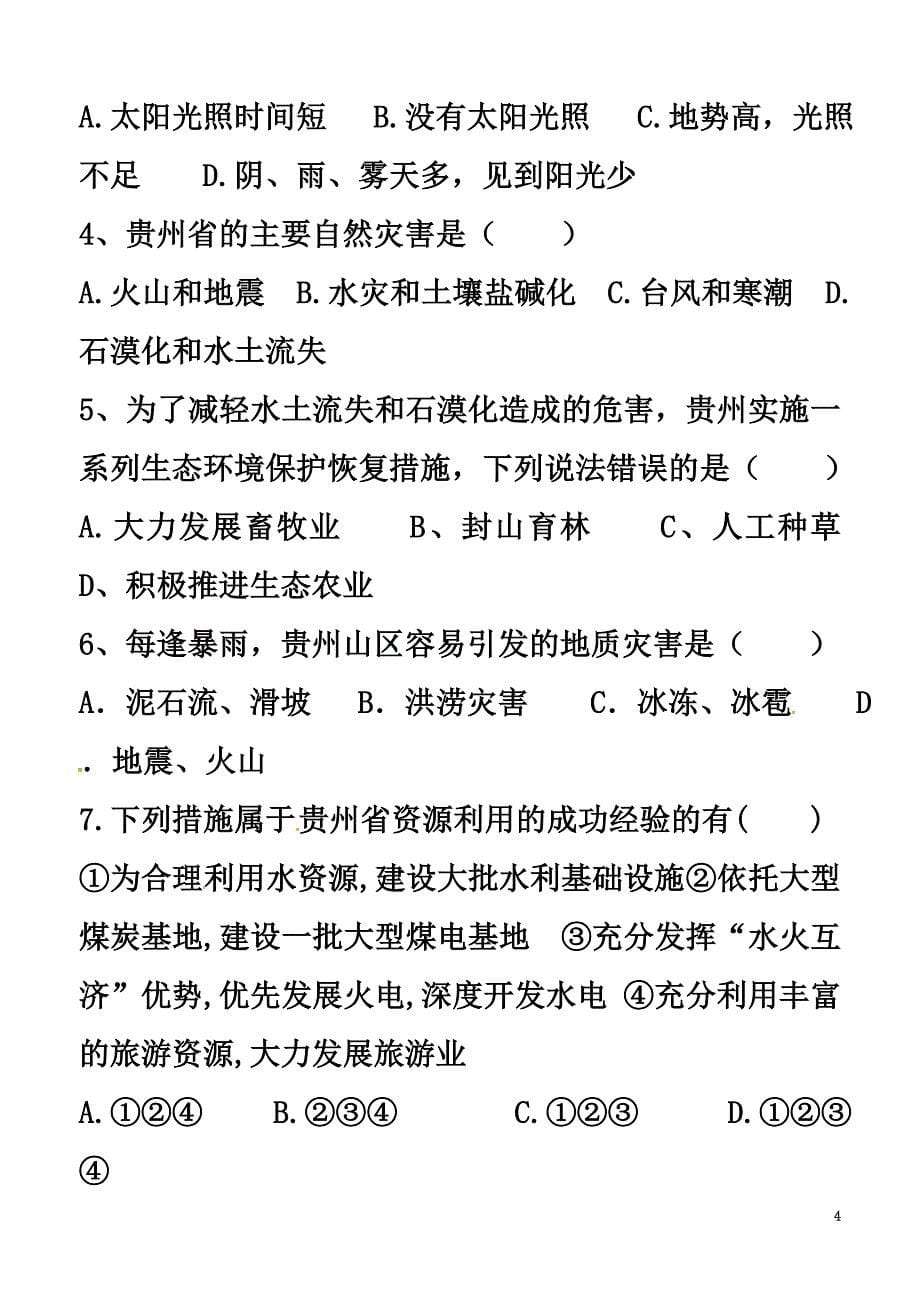 A.太阳光照时间短　B.没有太阳光照　C.地势高，光照不足　D.阴、雨、雾天多，见到阳光少

4、贵州省的主要自然灾害是（　　）

A.火山和地震　B.水灾和土壤盐碱化　C.台风和寒潮　D.石漠化和水土流失

5、为了减轻水土流失和石漠化造成的危害，贵州实施一系列生态环境保护恢复措施，下列说法错误的是（　　）

A.大力发展畜牧业　　B、封山育林　　C、人工种草　D、积极推进生态农业

6、每逢暴雨，贵州山区容易引发的地质灾害是（　　）

A．泥石流、滑坡　B．洪涝灾害　C．冰冻、冰雹　D．地震、火山

7.下列措施属于贵州省资源利用的成功经验的有(　　)

①为合理利用水资源,建设大批水利基础设施②依托大型煤炭基地,建设一批大型煤电基地　③充分发挥“水火互济”优势,优先发展火电,深度开发水电 ④充分利用丰富的旅游资源,大力发展旅游业

A.①②④　　B.②③④　　C.①②③　　D.①②③④

4